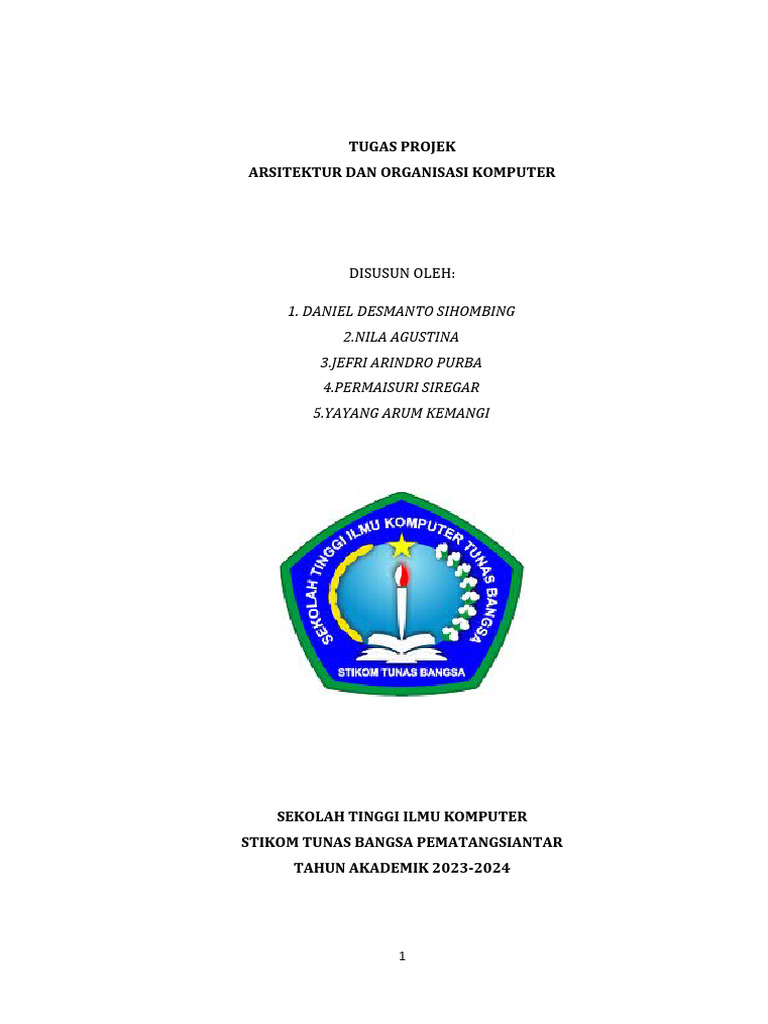 TUGAS PROJEK
ARSITEKTUR DAN ORGANISASI KOMPUTER

DISUSUN OLEH:

1. DANIEL DESMANTO SIHOMBING
2.NILA AGUSTINA
3.JEFRI ARINDRO PURBA
4.PERMAISURI SIREGAR
5.YAYANG ARUM KEMANGI

SEKOLAH TINGGI ILMU KOMPUTER TUNAS BANGSA

STIKOM TUNAS BANGSA

SEKOLAH TINGGI ILMU KOMPUTER
STIKOM TUNAS BANGSA PEMATANGSIANTAR
TAHUN AKADEMIK 2023-2024

1